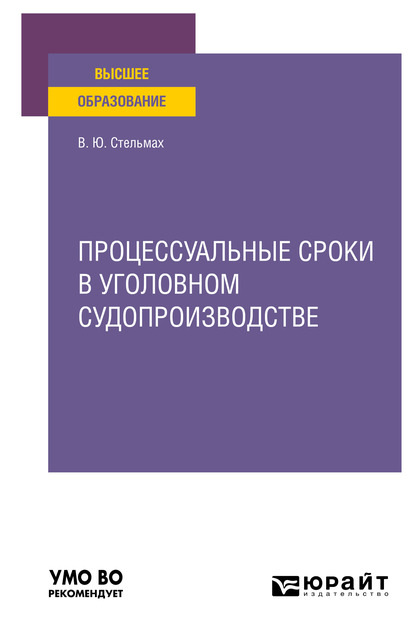 ВЫСШЕЕ
ОБРАЗОВАНИЕ

В. Ю. Стельмах

ПРОЦЕССУАЛЬНЫЕ СРОКИ В УГОЛОВНОМ СУДОПРОИЗВОДСТВЕ

УМО ВО
РЕКОМЕНДУЕТ

ЮРАЙТ
издательство